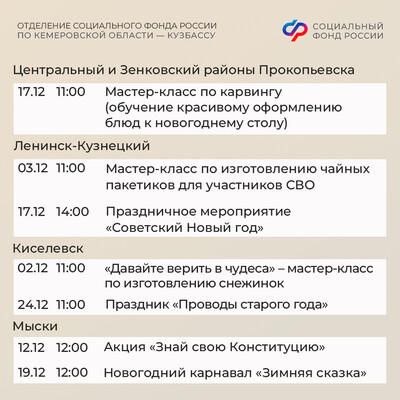 ОТДЕЛЕНИЕ СОЦИАЛЬНОГО ФОНДА РОССИИ
ПО КЕМЕРОВСКОЙ ОБЛАСТИ — КУЗБАССУ

СОЦИАЛЬНЫЙ
ФОНД РОССИИ

Центральный и Зенковский районы Прокопьевска

17.12 11:00 Мастер-класс по карвингу (обучение красивому оформлению блюд к новогоднему столу)

Ленинск-Кузнецкий

03.12 11:00 Мастер-класс по изготовлению чайных пакетиков для участников СВО

17.12 14:00 Праздничное мероприятие «Советский Новый год»

Киселевск

02.12 11:00 «Давайте верить в чудеса» – мастер-класс по изготовлению снежинок

24.12 11:00 Праздник «Проводы старого года»

Мыски

12.12 12:00 Акция «Знай свою Конституцию»

19.12 12:00 Новогодний карнавал «Зимняя сказка»